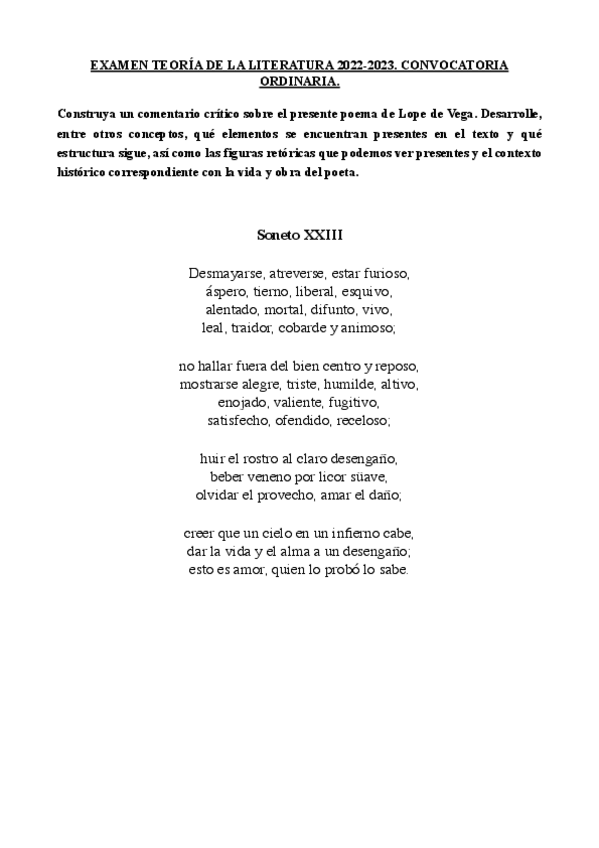 EXAMEN TEORÍA DE LA LITERATURA 2022-2023. CONVOCATORIA ORDINARIA.

Construya un comentario crítico sobre el presente poema de Lope de Vega. Desarrolle, entre otros conceptos, qué elementos se encuentran presentes en el texto y qué estructura sigue, así como las figuras retóricas que podemos ver presentes y el contexto histórico correspondiente con la vida y obra del poeta.

Soneto XXIII

Desmayarse, atreverse, estar furioso,
áspero, tierno, liberal, esquivo,
alentado, mortal, difunto, vivo,
leal, traidor, cobarde y animoso;

no hallar fuera del bien centro y reposo,
mostrarse alegre, triste, humilde, altivo,
enojado, valiente, fugitivo,
satisfecho, ofendido, receloso;

huir el rostro al claro desengaño,
beber veneno por licor süave,
olvidar el provecho, amar el daño;

creer que un cielo en un infierno cabe,
dar la vida y el alma a un desengaño;
esto es amor, quien lo probó lo sabe.